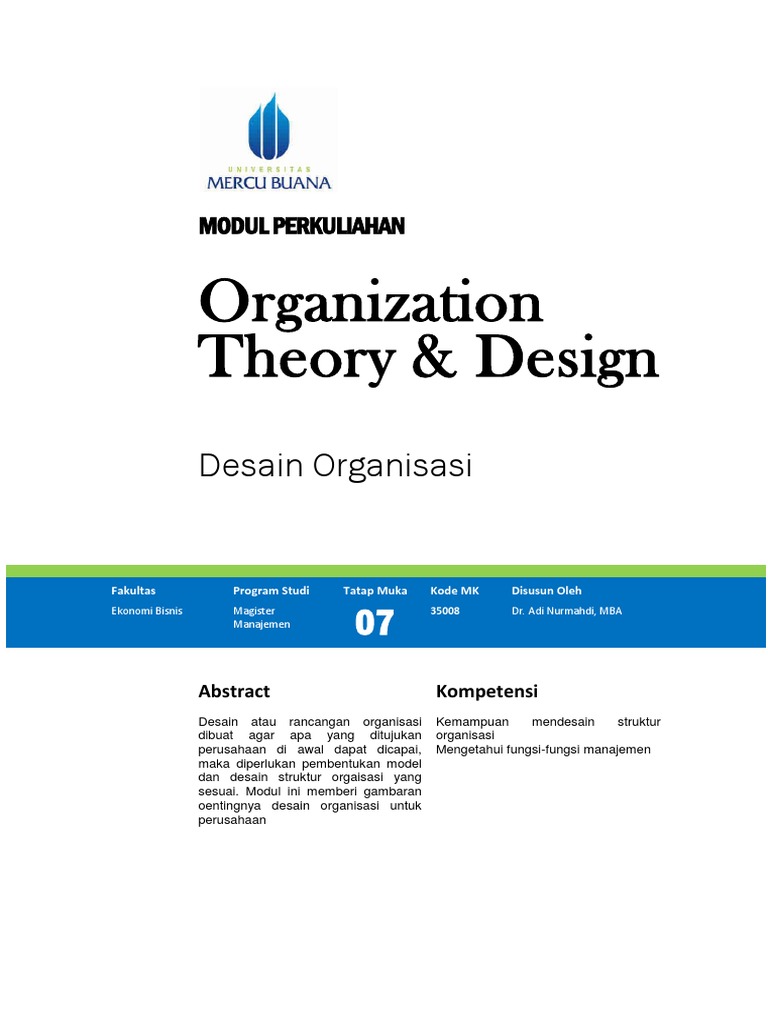 UNIVERSITAS
MERCU BUANA

MODUL PERKULIAHAN

Organization Theory & Design

Desain Organisasi

| Fakultas | Program Studi | Tatap Muka | Kode MK | Disusun Oleh |
|---|---|---|---|---|
| Ekonomi Bisnis | Magister Manajemen | 07 | 35008 | Dr. Adi Nurmahdi, MBA |

Abstract

Desain atau rancangan organisasi dibuat agar apa yang ditujukan perusahaan di awal dapat dicapai, maka diperlukan pembentukan model dan desain struktur orgaisasi yang sesuai. Modul ini memberi gambaran oentingnya desain organisasi untuk perusahaan

Kompetensi

Kemampuan mendesain struktur organisasi
Mengetahui fungsi-fungsi manajemen